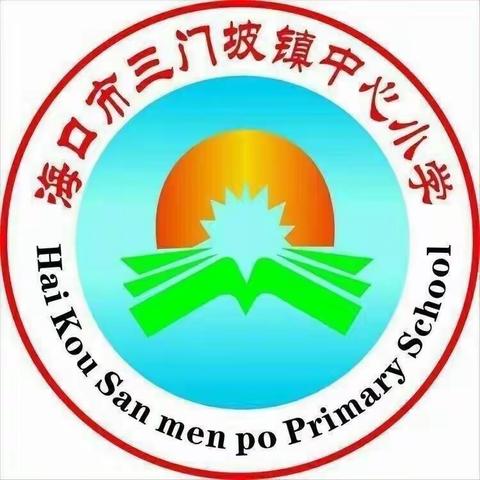 海口市三门坡镇中心小学

Hai Kou San men po Primary School